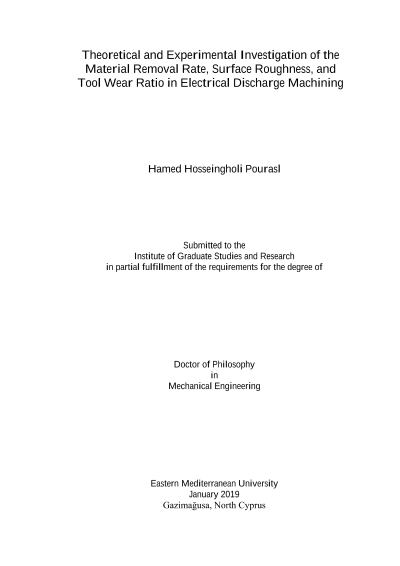 Theoretical and Experimental Investigation of the Material Removal Rate, Surface Roughness, and Tool Wear Ratio in Electrical Discharge Machining

Hamed Hosseingholi Pourasl

Submitted to the
Institute of Graduate Studies and Research
in partial fulfillment of the requirements for the degree of

Doctor of Philosophy
in
Mechanical Engineering

Eastern Mediterranean University
January 2019
Gazimağusa, North Cyprus